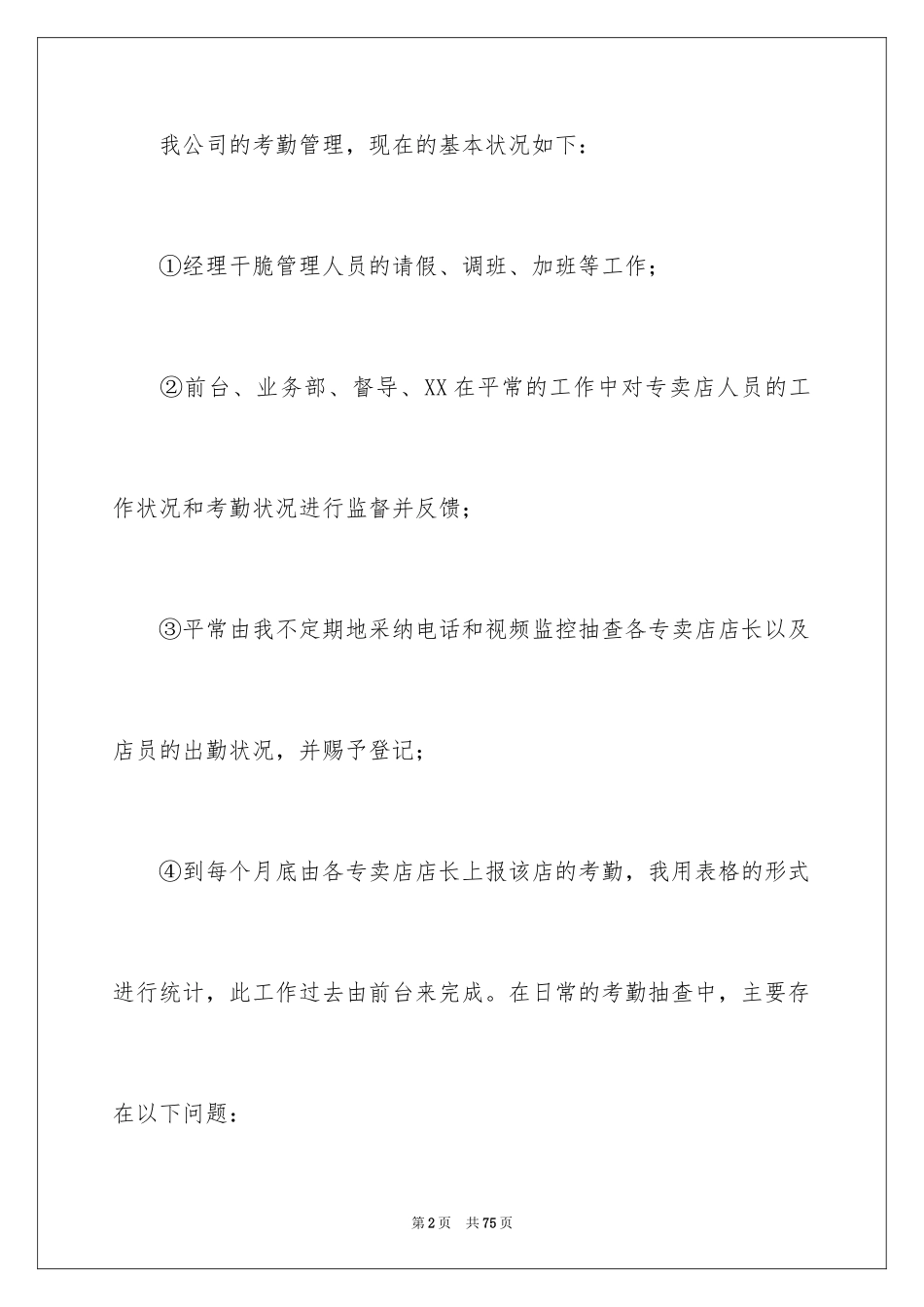 我公司的考勤管理，现在的基本状况如下：

①经理干脆管理人员的请假、调班、加班等工作；

②前台、业务部、督导、XX在平常的工作中对专卖店人员的工作状况和考勤状况进行监督并反馈；

③平常由我不定期地采纳电话和视频监控抽查各专卖店店长以及店员的出勤状况，并赐予登记；

④到每个月底由各专卖店店长上报该店的考勤，我用表格的形式进行统计，此工作过去由前台来完成。在日常的考勤抽查中，主要存在以下问题：

第2页 共75页